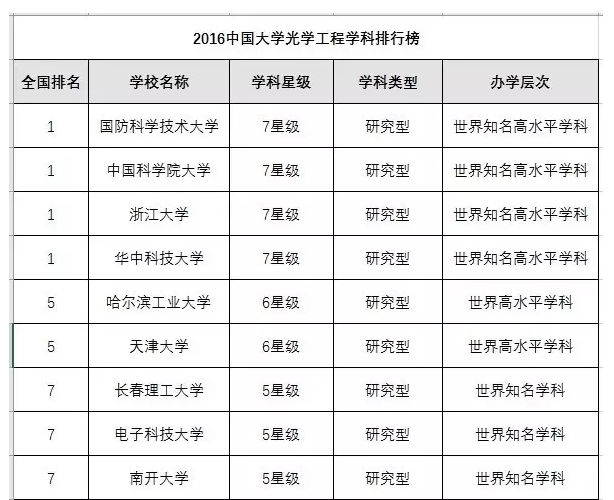 2016中国大学光学工程学科排行榜

| 全国排名 | 学校名称 | 学科星级 | 学科类型 | 办学层次 |
|---|---|---|---|---|
| 1 | 国防科学技术大学 | 7星级 | 研究型 | 世界知名高水平学科 |
| 1 | 中国科学院大学 | 7星级 | 研究型 | 世界知名高水平学科 |
| 1 | 浙江大学 | 7星级 | 研究型 | 世界知名高水平学科 |
| 1 | 华中科技大学 | 7星级 | 研究型 | 世界知名高水平学科 |
| 5 | 哈尔滨工业大学 | 6星级 | 研究型 | 世界高水平学科 |
| 5 | 天津大学 | 6星级 | 研究型 | 世界高水平学科 |
| 7 | 长春理工大学 | 5星级 | 研究型 | 世界知名学科 |
| 7 | 电子科技大学 | 5星级 | 研究型 | 世界知名学科 |
| 7 | 南开大学 | 5星级 | 研究型 | 世界知名学科 |